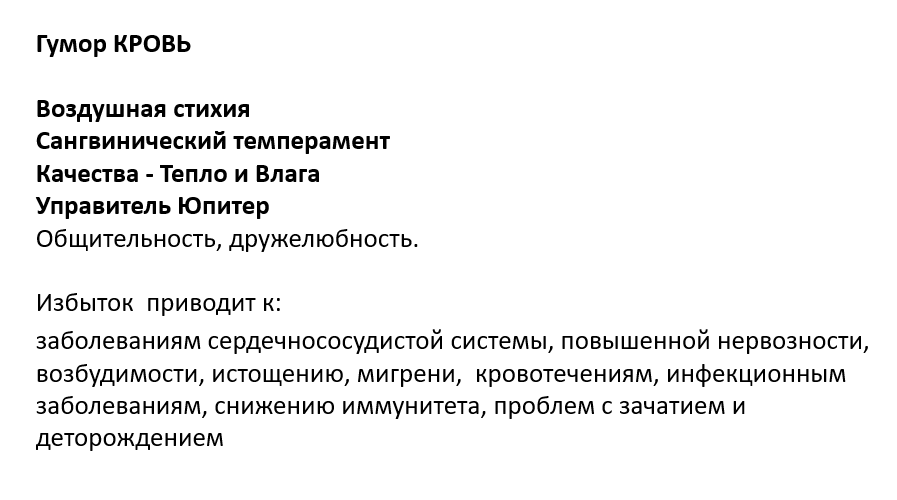 Гумор КРОВЬ

Воздушная стихия
Сангвинический темперамент
Качества - Тепло и Влага
Управитель Юпитер
Общительность, дружелюбность.

Избыток приводит к:

заболеваниям сердечнососудистой системы, повышенной нервозности, возбудимости, истощению, мигрени, кровотечениям, инфекционным заболеваниям, снижению иммунитета, проблем с зачатием и деторождением